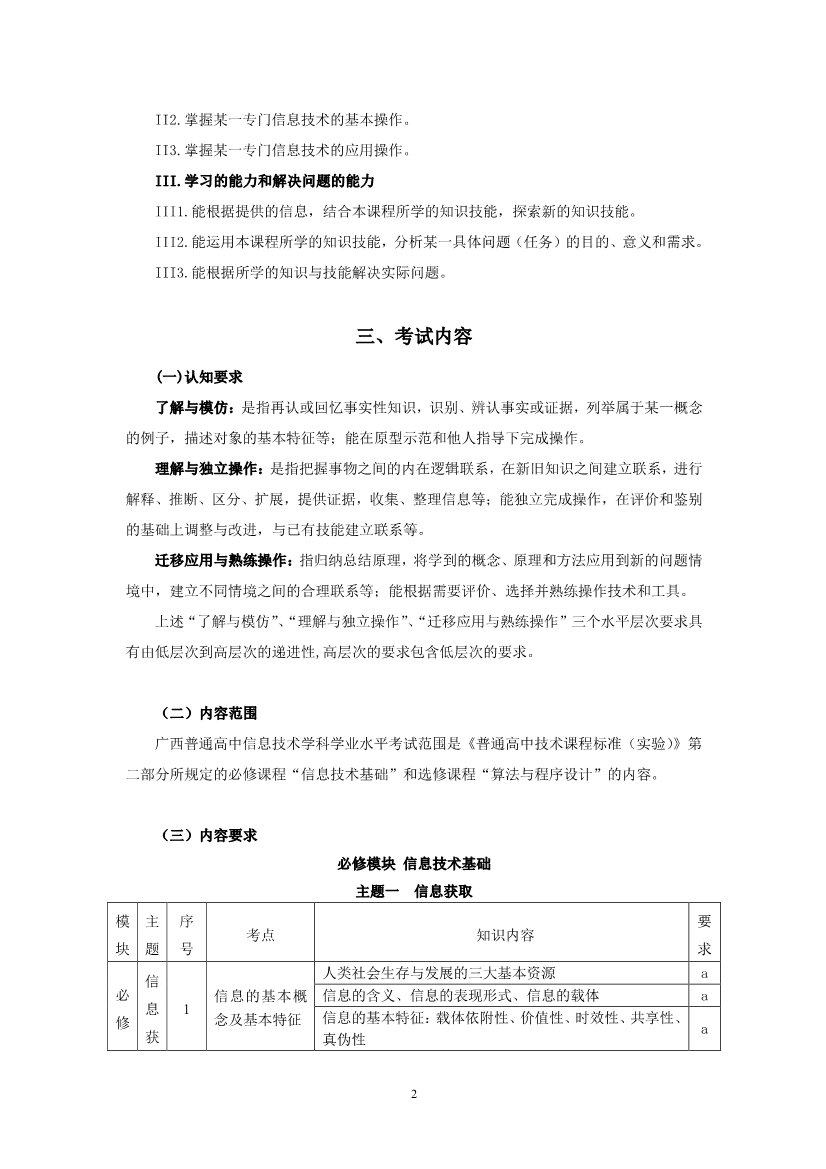 II2.掌握某一专门信息技术的基本操作。

II3.掌握某一专门信息技术的应用操作。

III.学习的能力和解决问题的能力

III1.能根据提供的信息，结合本课程所学的知识技能，探索新的知识技能。

III2.能运用本课程所学的知识技能，分析某一具体问题（任务）的目的、意义和需求。

III3.能根据所学的知识与技能解决实际问题。

三、考试内容

(一)认知要求

了解与模仿：是指再认或回忆事实性知识，识别、辨认事实或证据，列举属于某一概念的例子，描述对象的基本特征等；能在原型示范和他人指导下完成操作。

理解与独立操作：是指把握事物之间的内在逻辑联系，在新旧知识之间建立联系，进行解释、推断、区分、扩展，提供证据，收集、整理信息等；能独立完成操作，在评价和鉴别的基础上调整与改进，与已有技能建立联系等。

迁移应用与熟练操作：指归纳总结原理，将学到的概念、原理和方法应用到新的问题情境中，建立不同情境之间的合理联系等；能根据需要评价、选择并熟练操作技术和工具。

上述“了解与模仿”、“理解与独立操作”、“迁移应用与熟练操作”三个水平层次要求具有由低层次到高层次的递进性,高层次的要求包含低层次的要求。

（二）内容范围

广西普通高中信息技术学科学业水平考试范围是《普通高中技术课程标准（实验）》第二部分所规定的必修课程“信息技术基础”和选修课程“算法与程序设计”的内容。

（三）内容要求

必修模块 信息技术基础

主题一 信息获取

| 模块 | 主题 | 序号 | 考点 | 知识内容 | 要求 |
|---|---|---|---|---|---|
| 必修 | 信息获 | 1 | 信息的基本概念及基本特征 | 人类社会生存与发展的三大基本资源 | a |
| | | | | 信息的含义、信息的表现形式、信息的载体 | a |
| | | | | 信息的基本特征：载体依附性、价值性、时效性、共享性、真伪性 | a |

2